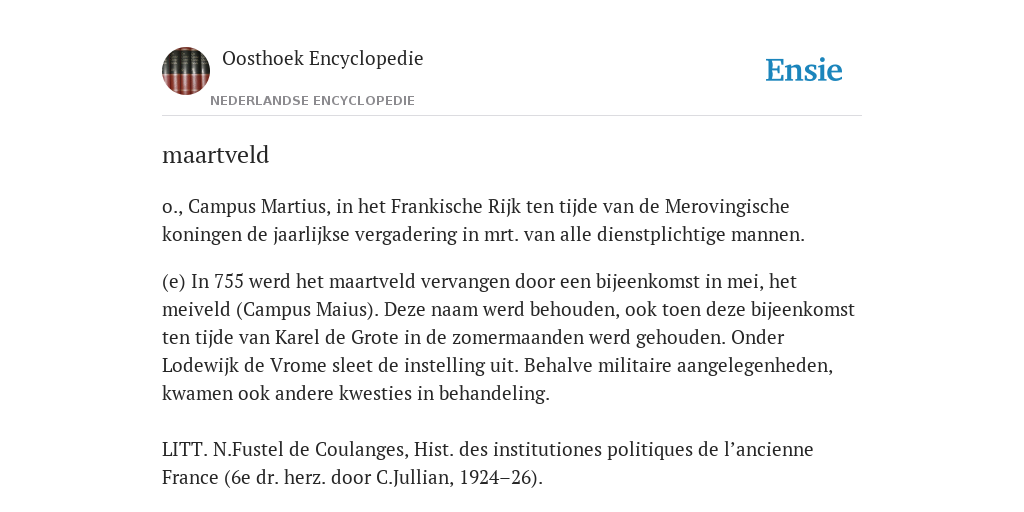 Oosthoek Encyclopedie
NEDERLANDSE ENCYCLOPEDIE

Ensie

maartveld

o., Campus Martius, in het Frankische Rijk ten tijde van de Merovingische koningen de jaarlijkse vergadering in mrt. van alle dienstplichtige mannen.

(e) In 755 werd het maartveld vervangen door een bijeenkomst in mei, het meiveld (Campus Maius). Deze naam werd behouden, ook toen deze bijeenkomst ten tijde van Karel de Grote in de zomermaanden werd gehouden. Onder Lodewijk de Vrome sleet de instelling uit. Behalve militaire aangelegenheden, kwamen ook andere kwesties in behandeling.

LITT. N.Fustel de Coulanges, Hist. des institutiones politiques de l’ancienne France (6e dr. herz. door C.Jullian, 1924–26).